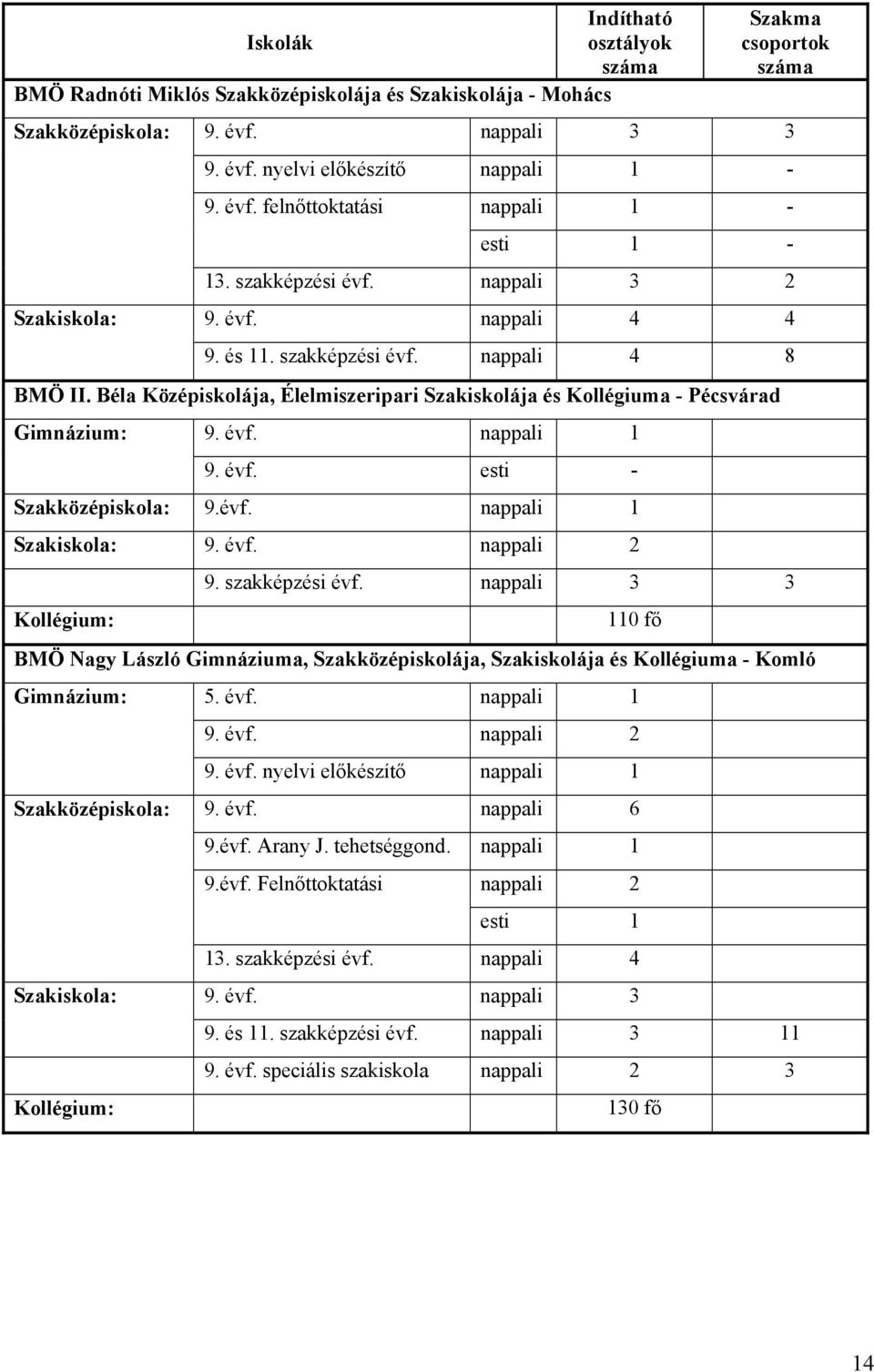 | Iskolák | | | Indítható osztályok száma | Szakma csoportok száma |
|---|---|---|---|---|
| BMÖ Radnóti Miklós Szakközépiskolája és Szakiskolája - Mohács | | | | |
| Szakközépiskola: | 9. évf. | nappali | 3 | 3 |
| | 9. évf. nyelvi előkészítő | nappali | 1 | - |
| | 9. évf. felnőttoktatási | nappali | 1 | - |
| | | esti | 1 | - |
| | 13. szakképzési évf. | nappali | 3 | 2 |
| Szakiskola: | 9. évf. | nappali | 4 | 4 |
| | 9. és 11. szakképzési évf. | nappali | 4 | 8 |
| BMÖ II. Béla Középiskolája, Élelmiszeripari Szakiskolája és Kollégiuma - Pécsvárad | | | | |
| Gimnázium: | 9. évf. | nappali | 1 | |
| | 9. évf. | esti | - | |
| Szakközépiskola: | 9.évf. | nappali | 1 | |
| Szakiskola: | 9. évf. | nappali | 2 | |
| | 9. szakképzési évf. | nappali | 3 | 3 |
| Kollégium: | | | 110 fő | |
| BMÖ Nagy László Gimnáziuma, Szakközépiskolája, Szakiskolája és Kollégiuma - Komló | | | | |
| Gimnázium: | 5. évf. | nappali | 1 | |
| | 9. évf. | nappali | 2 | |
| | 9. évf. nyelvi előkészítő | nappali | 1 | |
| Szakközépiskola: | 9. évf. | nappali | 6 | |
| | 9.évf. Arany J. tehetséggond. | nappali | 1 | |
| | 9.évf. Felnőttoktatási | nappali | 2 | |
| | | esti | 1 | |
| | 13. szakképzési évf. | nappali | 4 | |
| Szakiskola: | 9. évf. | nappali | 3 | |
| | 9. és 11. szakképzési évf. | nappali | 3 | 11 |
| | 9. évf. speciális szakiskola | nappali | 2 | 3 |
| Kollégium: | | | 130 fő | |

14